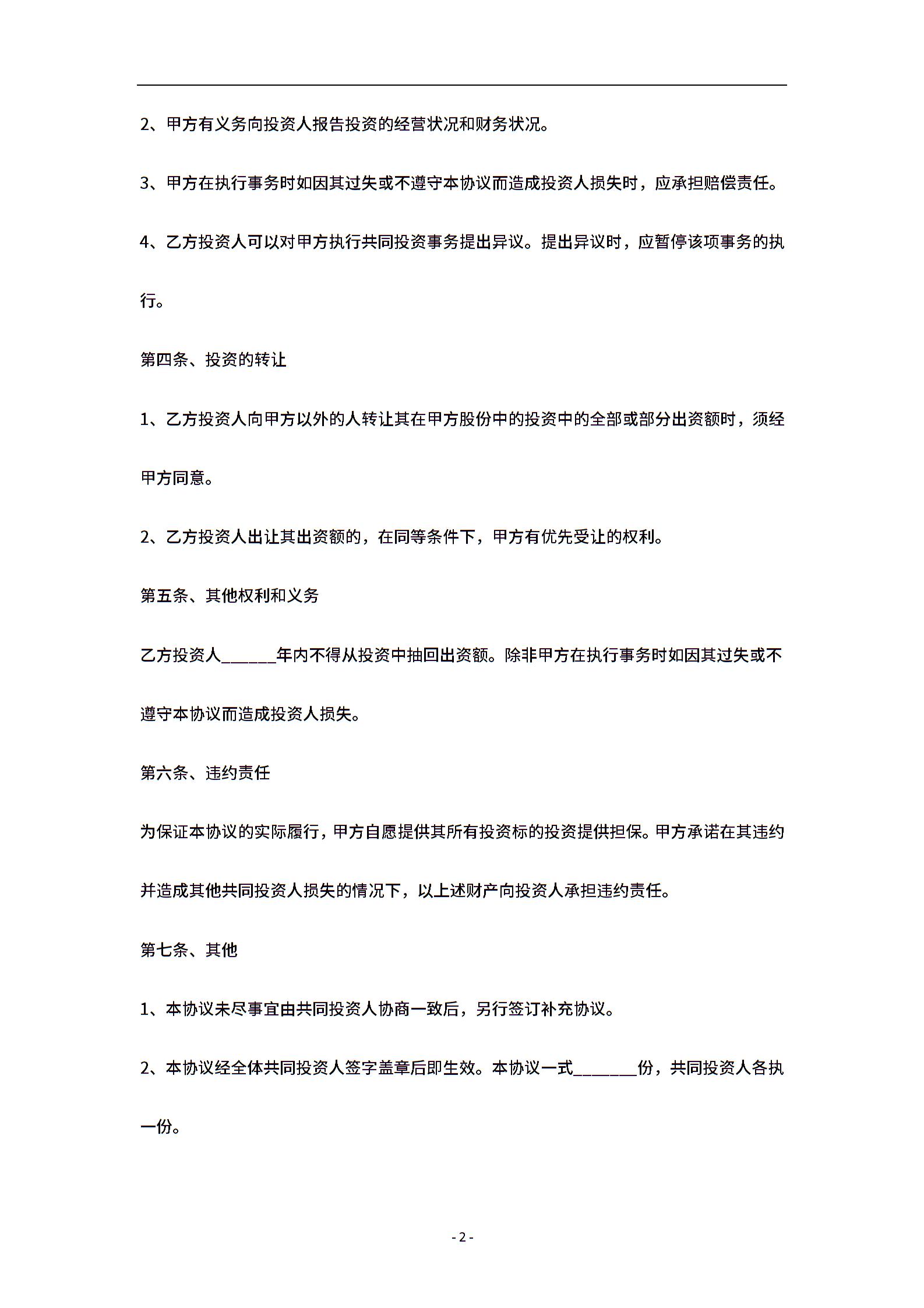 2、甲方有义务向投资人报告投资的经营状况和财务状况。

3、甲方在执行事务时如因其过失或不遵守本协议而造成投资人损失时，应承担赔偿责任。

4、乙方投资人可以对甲方执行共同投资事务提出异议。提出异议时，应暂停该项事务的执行。

第四条、投资的转让

1、乙方投资人向甲方以外的人转让其在甲方股份中的投资中的全部或部分出资额时，须经甲方同意。

2、乙方投资人出让其出资额的，在同等条件下，甲方有优先受让的权利。

第五条、其他权利和义务

乙方投资人______年内不得从投资中抽回出资额。除非甲方在执行事务时如因其过失或不遵守本协议而造成投资人损失。

第六条、违约责任

为保证本协议的实际履行，甲方自愿提供其所有投资标的投资提供担保。甲方承诺在其违约并造成其他共同投资人损失的情况下，以上述财产向投资人承担违约责任。

第七条、其他

1、本协议未尽事宜由共同投资人协商一致后，另行签订补充协议。

2、本协议经全体共同投资人签字盖章后即生效。本协议一式_______份，共同投资人各执一份。

- 2 -